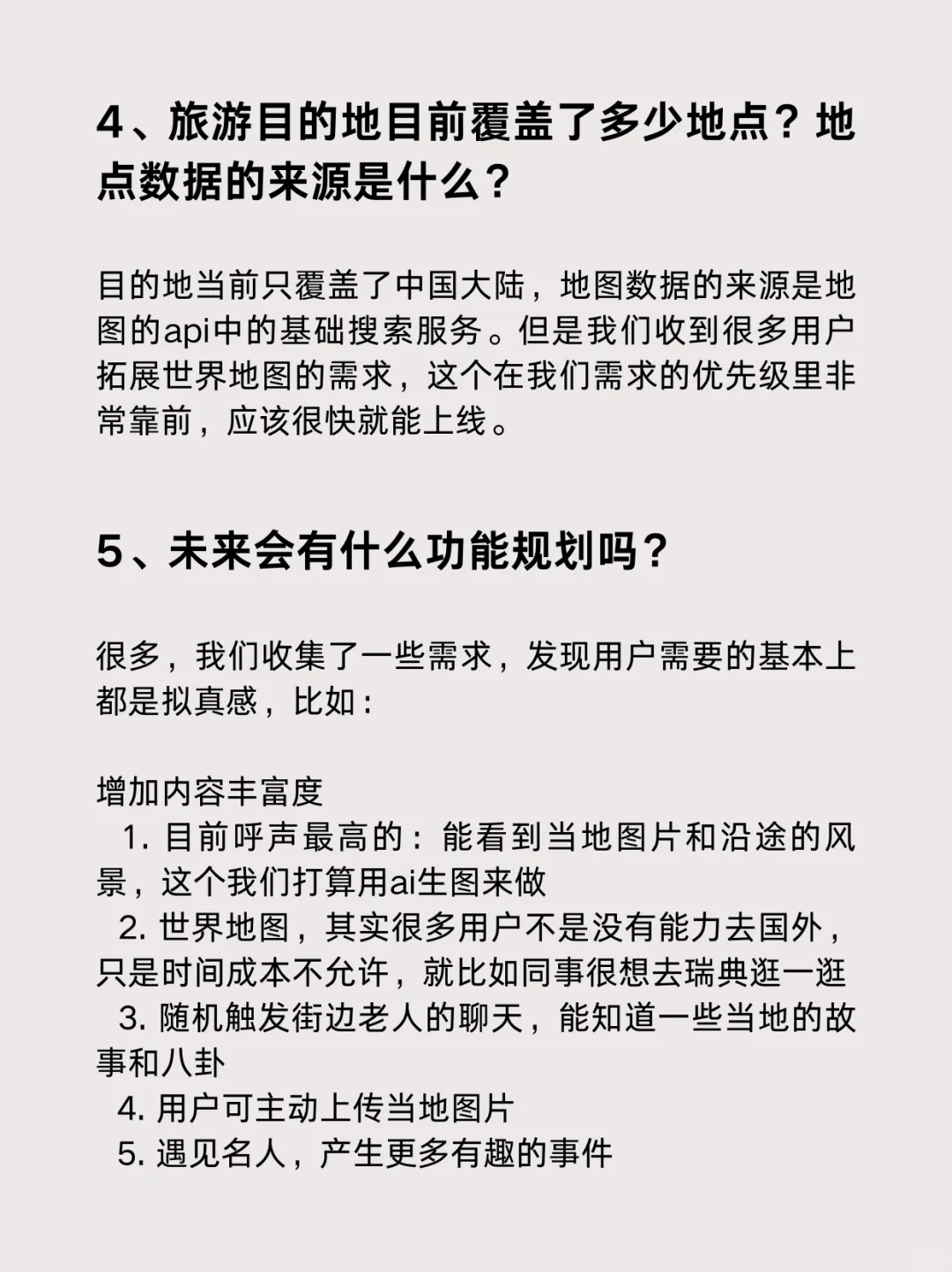 4、旅游目的地目前覆盖了多少地点？地点数据的来源是什么？

目的地当前只覆盖了中国大陆，地图数据的来源是地图的api中的基础搜索服务。但是我们收到很多用户拓展世界地图的需求，这个在我们需求的优先级里非常靠前，应该很快就能上线。

5、未来会有什么功能规划吗？

很多，我们收集了一些需求，发现用户需要的基本上都是拟真感，比如：

增加内容丰富度
1. 目前呼声最高的：能看到当地图片和沿途的风景，这个我们打算用ai生图来做
2. 世界地图，其实很多用户不是没有能力去国外，只是时间成本不允许，就比如同事很想去瑞典逛一逛
3. 随机触发街边老人的聊天，能知道一些当地的故事和八卦
4. 用户可主动上传当地图片
5. 遇见名人，产生更多有趣的事件